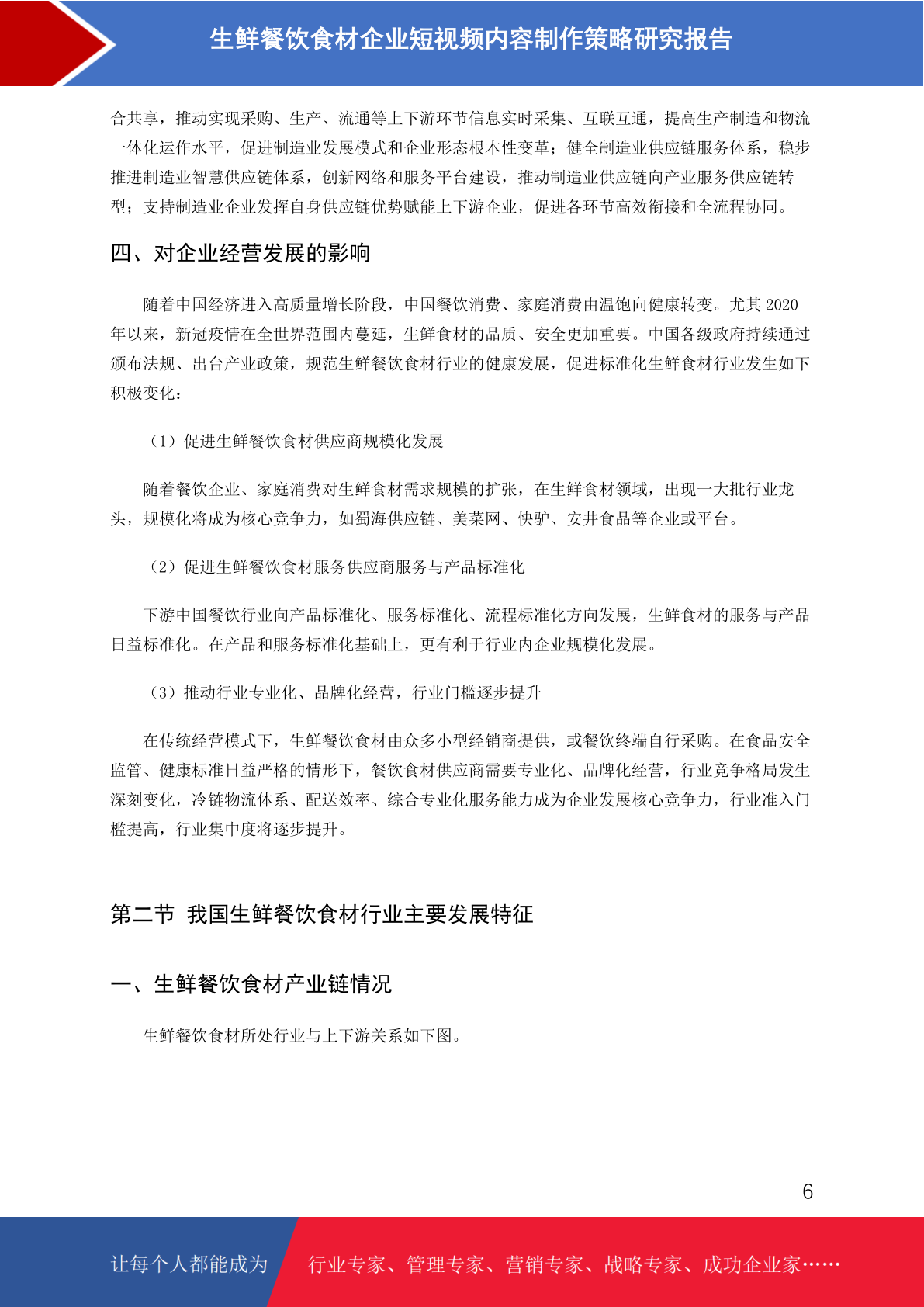 生鲜餐饮食材企业短视频内容制作策略研究报告

合共享，推动实现采购、生产、流通等上下游环节信息实时采集、互联互通，提高生产制造和物流一体化运作水平，促进制造业发展模式和企业形态根本性变革；健全制造业供应链服务体系，稳步推进制造业智慧供应链体系，创新网络和服务平台建设，推动制造业供应链向产业服务供应链转型；支持制造业企业发挥自身供应链优势赋能上下游企业，促进各环节高效衔接和全流程协同。

四、对企业经营发展的影响

随着中国经济进入高质量增长阶段，中国餐饮消费、家庭消费由温饱向健康转变。尤其 2020 年以来，新冠疫情在全世界范围内蔓延，生鲜食材的品质、安全更加重要。中国各级政府持续通过颁布法规、出台产业政策，规范生鲜餐饮食材行业的健康发展，促进标准化生鲜食材行业发生如下积极变化：

（1）促进生鲜餐饮食材供应商规模化发展

随着餐饮企业、家庭消费对生鲜食材需求规模的扩张，在生鲜食材领域，出现一大批行业龙头，规模化将成为核心竞争力，如蜀海供应链、美菜网、快驴、安井食品等企业或平台。

（2）促进生鲜餐饮食材服务供应商服务与产品标准化

下游中国餐饮行业向产品标准化、服务标准化、流程标准化方向发展，生鲜食材的服务与产品日益标准化。在产品和服务标准化基础上，更有利于行业内企业规模化发展。

（3）推动行业专业化、品牌化经营，行业门槛逐步提升

在传统经营模式下，生鲜餐饮食材由众多小型经销商提供，或餐饮终端自行采购。在食品安全监管、健康标准日益严格的情形下，餐饮食材供应商需要专业化、品牌化经营，行业竞争格局发生深刻变化，冷链物流体系、配送效率、综合专业化服务能力成为企业发展核心竞争力，行业准入门槛提高，行业集中度将逐步提升。

第二节 我国生鲜餐饮食材行业主要发展特征

一、生鲜餐饮食材产业链情况

生鲜餐饮食材所处行业与上下游关系如下图。

6

让每个人都能成为 行业专家、管理专家、营销专家、战略专家、成功企业家……